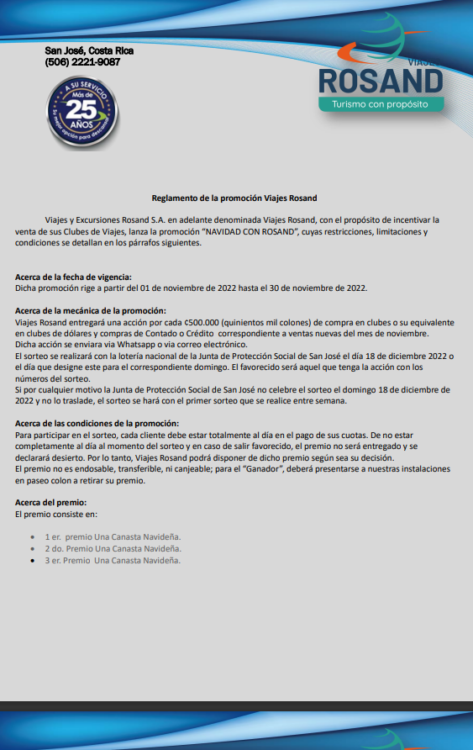 San José, Costa Rica
(506) 2221-9087

A SU SERVICIO
Más de
25
AÑOS
Su mejor opción para descansar

VIAJES
ROSAND
Turismo con propósito

Reglamento de la promoción Viajes Rosand

Viajes y Excursiones Rosand S.A. en adelante denominada Viajes Rosand, con el propósito de incentivar la venta de sus Clubes de Viajes, lanza la promoción "NAVIDAD CON ROSAND", cuyas restricciones, limitaciones y condiciones se detallan en los párrafos siguientes.

Acerca de la fecha de vigencia:
Dicha promoción rige a partir del 01 de noviembre de 2022 hasta el 30 de noviembre de 2022.

Acerca de la mecánica de la promoción:
Viajes Rosand entregará una acción por cada ₡500.000 (quinientos mil colones) de compra en clubes o su equivalente en clubes de dólares y compras de Contado o Crédito correspondiente a ventas nuevas del mes de noviembre.
Dicha acción se enviara via Whatsapp o via correo electrónico.
El sorteo se realizará con la lotería nacional de la Junta de Protección Social de San José el día 18 de diciembre 2022 o el día que designe este para el correspondiente domingo. El favorecido será aquel que tenga la acción con los números del sorteo.
Si por cualquier motivo la Junta de Protección Social de San José no celebre el sorteo el domingo 18 de diciembre de 2022 y no lo traslade, el sorteo se hará con el primer sorteo que se realice entre semana.

Acerca de las condiciones de la promoción:
Para participar en el sorteo, cada cliente debe estar totalmente al día en el pago de sus cuotas. De no estar completamente al día al momento del sorteo y en caso de salir favorecido, el premio no será entregado y se declarará desierto. Por lo tanto, Viajes Rosand podrá disponer de dicho premio según sea su decisión.
El premio no es endosable, transferible, ni canjeable; para el "Ganador", deberá presentarse a nuestras instalaciones en paseo colon a retirar su premio.

Acerca del premio:
El premio consiste en:

• 1 er. premio Una Canasta Navideña.
• 2 do. Premio Una Canasta Navideña.
• 3 er. Premio Una Canasta Navideña.